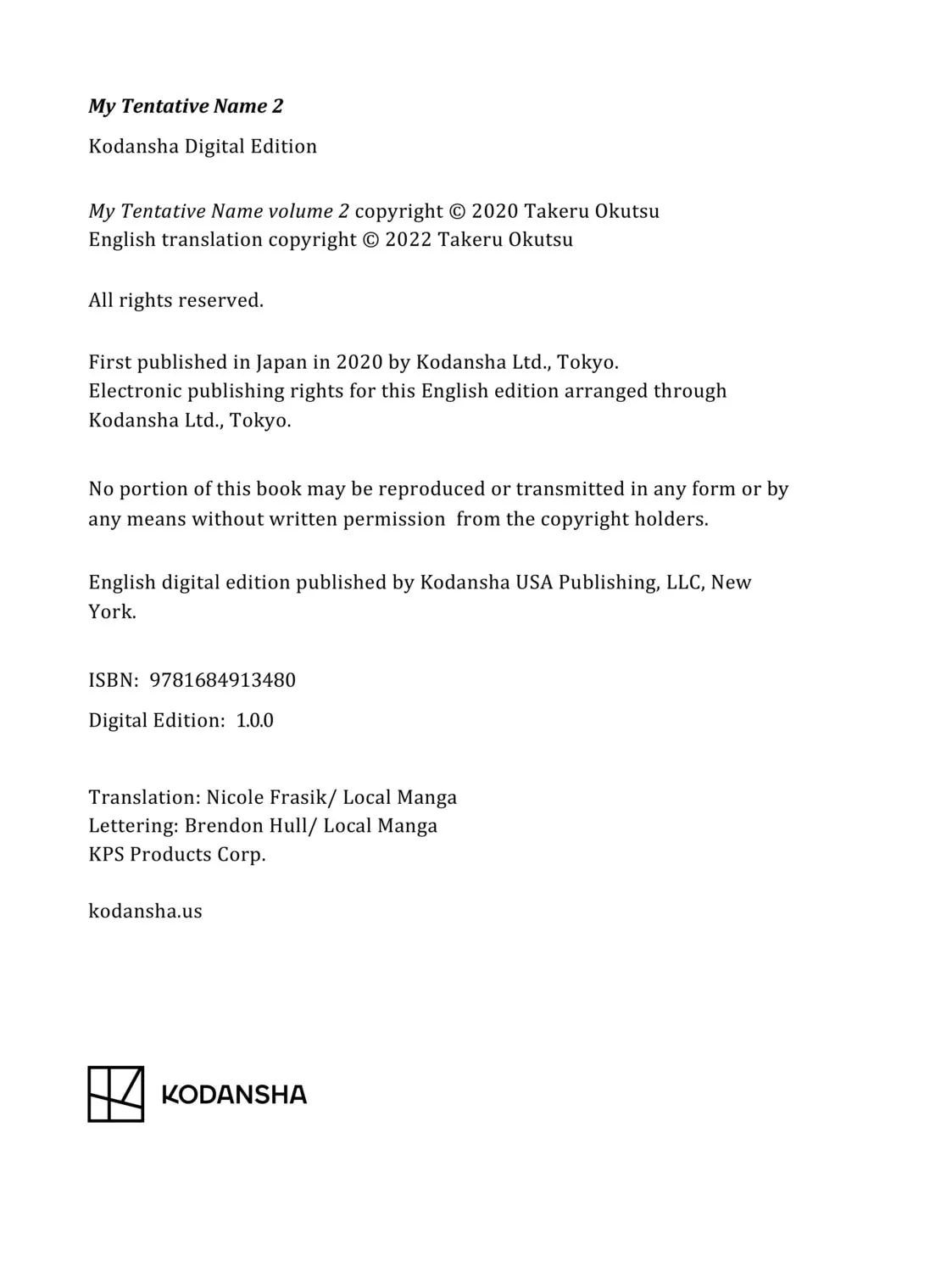 My Tentative Name 2

Kodansha Digital Edition

My Tentative Name volume 2 copyright © 2020 Takeru Okutsu
English translation copyright © 2022 Takeru Okutsu

All rights reserved.

First published in Japan in 2020 by Kodansha Ltd., Tokyo.
Electronic publishing rights for this English edition arranged through Kodansha Ltd., Tokyo.

No portion of this book may be reproduced or transmitted in any form or by any means without written permission from the copyright holders.

English digital edition published by Kodansha USA Publishing, LLC, New York.

ISBN: 9781684913480

Digital Edition: 1.0.0

Translation: Nicole Frasik/ Local Manga
Lettering: Brendon Hull/ Local Manga
KPS Products Corp.

kodansha.us

KODANSHA